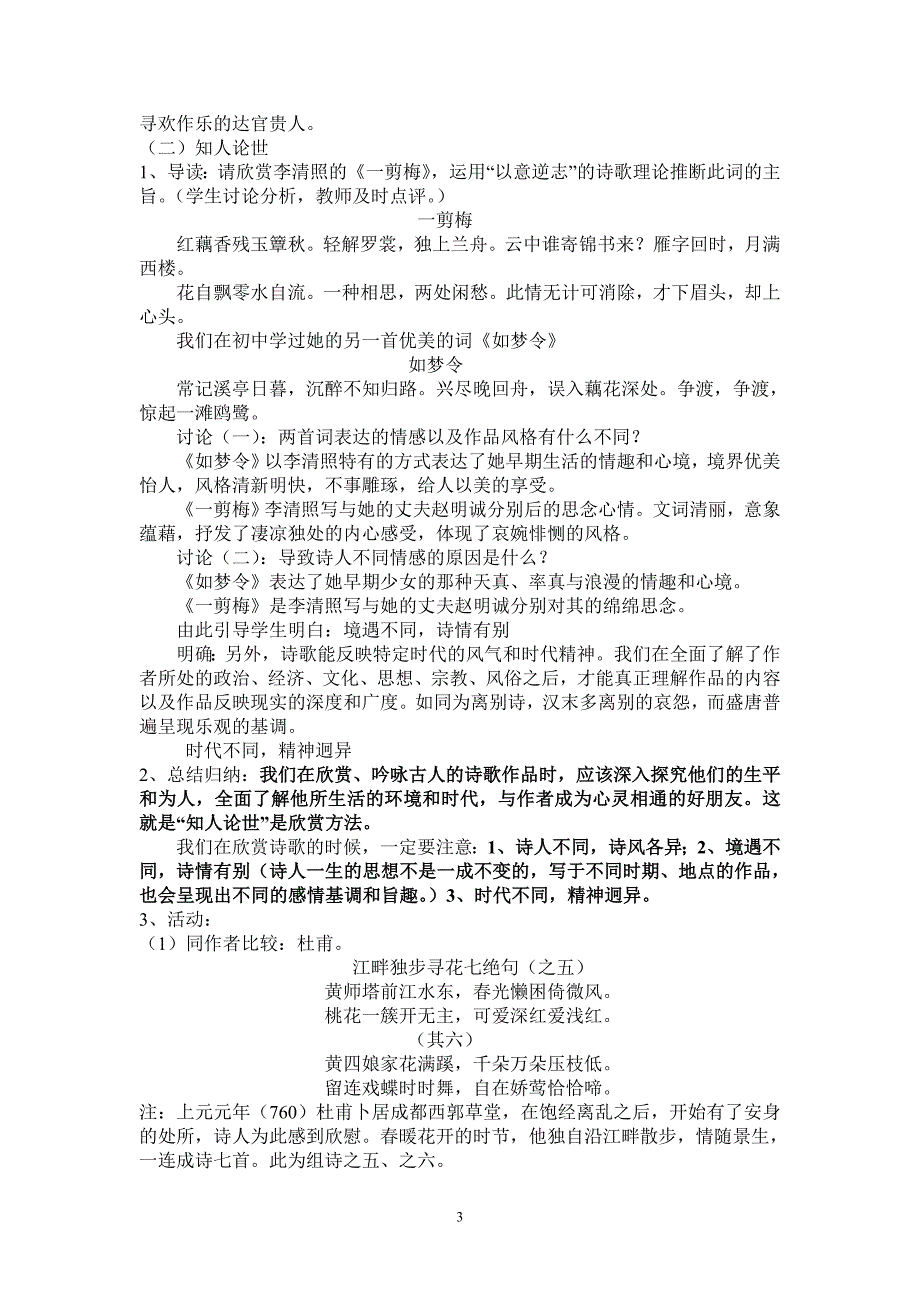 寻欢作乐的达官贵人。
（二）知人论世
1、导读：请欣赏李清照的《一剪梅》，运用“以意逆志”的诗歌理论推断此词的主旨。（学生讨论分析，教师及时点评。）

一剪梅

红藕香残玉簟秋。轻解罗裳，独上兰舟。云中谁寄锦书来？雁字回时，月满西楼。

花自飘零水自流。一种相思，两处闲愁。此情无计可消除，才下眉头，却上心头。

我们在初中学过她的另一首优美的词《如梦令》

如梦令

常记溪亭日暮，沉醉不知归路。兴尽晚回舟，误入藕花深处。争渡，争渡，惊起一滩鸥鹭。

讨论（一）：两首词表达的情感以及作品风格有什么不同？

《如梦令》以李清照特有的方式表达了她早期生活的情趣和心境，境界优美怡人，风格清新明快，不事雕琢，给人以美的享受。

《一剪梅》李清照写与她的丈夫赵明诚分别后的思念心情。文词清丽，意象蕴藉，抒发了凄凉独处的内心感受，体现了哀婉悱恻的风格。

讨论（二）：导致诗人不同情感的原因是什么？

《如梦令》表达了她早期少女的那种天真、率真与浪漫的情趣和心境。

《一剪梅》是李清照写与她的丈夫赵明诚分别对其的绵绵思念。

由此引导学生明白：境遇不同，诗情有别

明确：另外，诗歌能反映特定时代的风气和时代精神。我们在全面了解了作者所处的政治、经济、文化、思想、宗教、风俗之后，才能真正理解作品的内容以及作品反映现实的深度和广度。如同为离别诗，汉末多离别的哀怨，而盛唐普遍呈现乐观的基调。

时代不同，精神迥异

2、总结归纳：我们在欣赏、吟咏古人的诗歌作品时，应该深入探究他们的生平和为人，全面了解他所生活的环境和时代，与作者成为心灵相通的好朋友。这就是“知人论世”是欣赏方法。

我们在欣赏诗歌的时候，一定要注意：1、诗人不同，诗风各异；2、境遇不同，诗情有别（诗人一生的思想不是一成不变的，写于不同时期、地点的作品，也会呈现出不同的感情基调和旨趣。）3、时代不同，精神迥异。
3、活动：
（1）同作者比较：杜甫。

江畔独步寻花七绝句（之五）
黄师塔前江水东，春光懒困倚微风。
桃花一簇开无主，可爱深红爱浅红。
（其六）
黄四娘家花满蹊，千朵万朵压枝低。
留连戏蝶时时舞，自在娇莺恰恰啼。

注：上元元年（760）杜甫卜居成都西郭草堂，在饱经离乱之后，开始有了安身的处所，诗人为此感到欣慰。春暖花开的时节，他独自沿江畔散步，情随景生，一连成诗七首。此为组诗之五、之六。

3